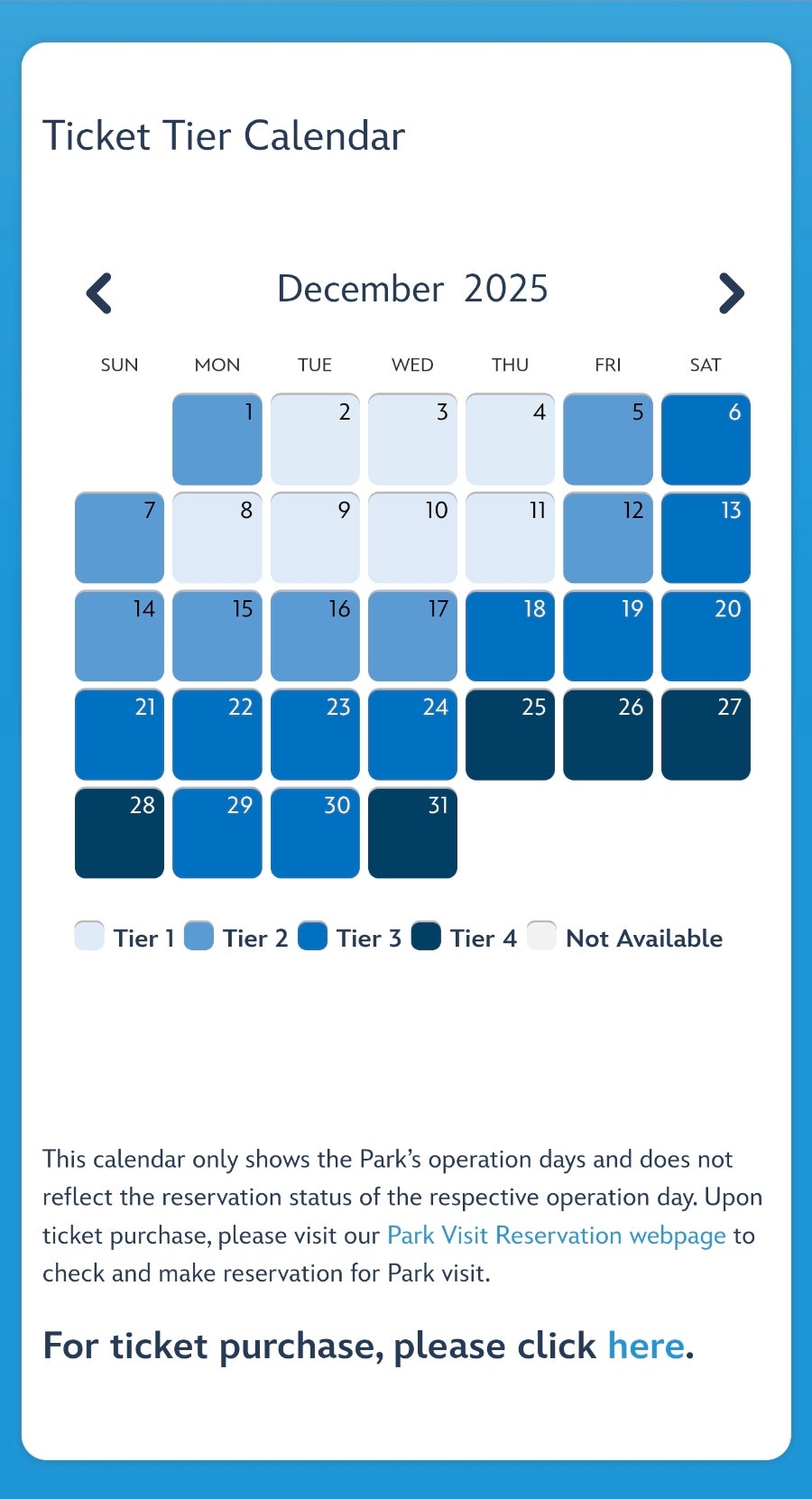 Ticket Tier Calendar

December 2025

| SUN | MON | TUE | WED | THU | FRI | SAT |
|---|---|---|---|---|---|---|
| | 1 | 2 | 3 | 4 | 5 | 6 |
| 7 | 8 | 9 | 10 | 11 | 12 | 13 |
| 14 | 15 | 16 | 17 | 18 | 19 | 20 |
| 21 | 22 | 23 | 24 | 25 | 26 | 27 |
| 28 | 29 | 30 | 31 | | | |

Tier 1 Tier 2 Tier 3 Tier 4 Not Available

This calendar only shows the Park's operation days and does not reflect the reservation status of the respective operation day. Upon ticket purchase, please visit our Park Visit Reservation webpage to check and make reservation for Park visit.

For ticket purchase, please click here.